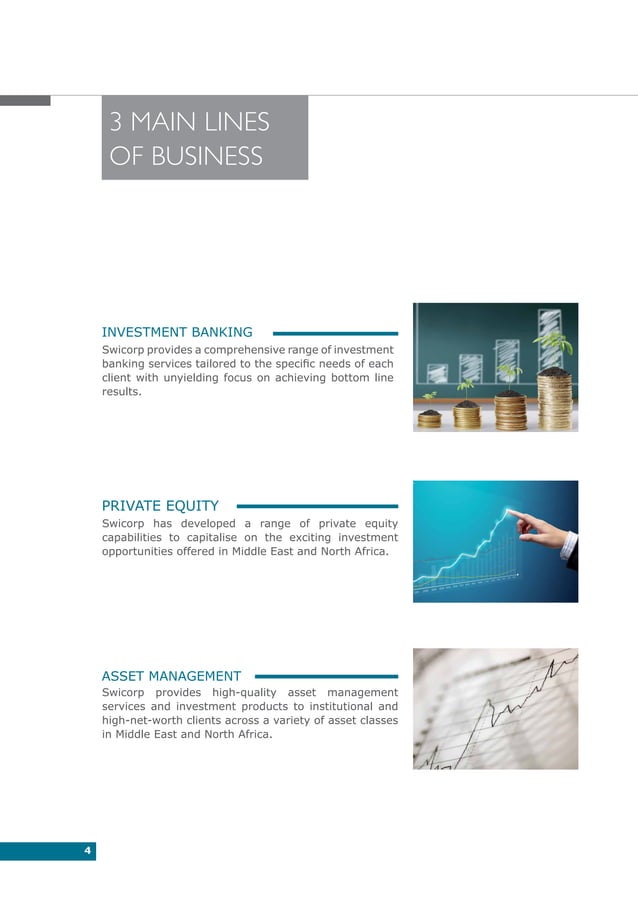 3 MAIN LINES OF BUSINESS

INVESTMENT BANKING

Swicorp provides a comprehensive range of investment banking services tailored to the specific needs of each client with unyielding focus on achieving bottom line results.

PRIVATE EQUITY

Swicorp has developed a range of private equity capabilities to capitalise on the exciting investment opportunities offered in Middle East and North Africa.

ASSET MANAGEMENT

Swicorp provides high-quality asset management services and investment products to institutional and high-net-worth clients across a variety of asset classes in Middle East and North Africa.

4